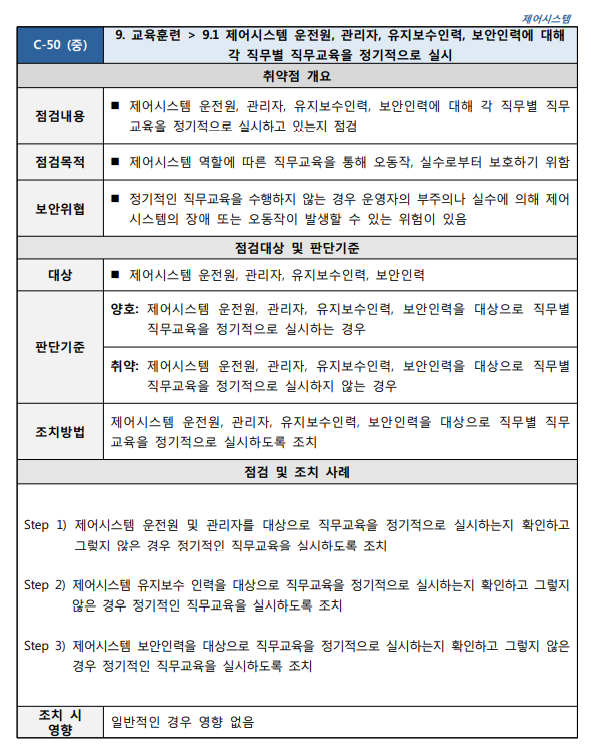 제어시스템

| C-50 (중) | 9. 교육훈련 > 9.1 제어시스템 운전원, 관리자, 유지보수인력, 보안인력에 대해 각 직무별 직무교육을 정기적으로 실시 |
|---|---|
| 취약점 개요 | |
| 점검내용 | ■ 제어시스템 운전원, 관리자, 유지보수인력, 보안인력에 대해 각 직무별 직무교육을 정기적으로 실시하고 있는지 점검 |
| 점검목적 | ■ 제어시스템 역할에 따른 직무교육을 통해 오동작, 실수로부터 보호하기 위함 |
| 보안위협 | ■ 정기적인 직무교육을 수행하지 않는 경우 운영자의 부주의나 실수에 의해 제어시스템의 장애 또는 오동작이 발생할 수 있는 위험이 있음 |
| 점검대상 및 판단기준 | |
| 대상 | ■ 제어시스템 운전원, 관리자, 유지보수인력, 보안인력 |
| 판단기준 | 양호: 제어시스템 운전원, 관리자, 유지보수인력, 보안인력을 대상으로 직무별 직무교육을 정기적으로 실시하는 경우 |
| | 취약: 제어시스템 운전원, 관리자, 유지보수인력, 보안인력을 대상으로 직무별 직무교육을 정기적으로 실시하지 않는 경우 |
| 조치방법 | 제어시스템 운전원, 관리자, 유지보수인력, 보안인력을 대상으로 직무별 직무교육을 정기적으로 실시하도록 조치 |
| 점검 및 조치 사례 | |

Step 1) 제어시스템 운전원 및 관리자를 대상으로 직무교육을 정기적으로 실시하는지 확인하고 그렇지 않은 경우 정기적인 직무교육을 실시하도록 조치

Step 2) 제어시스템 유지보수 인력을 대상으로 직무교육을 정기적으로 실시하는지 확인하고 그렇지 않은 경우 정기적인 직무교육을 실시하도록 조치

Step 3) 제어시스템 보안인력을 대상으로 직무교육을 정기적으로 실시하는지 확인하고 그렇지 않은 경우 정기적인 직무교육을 실시하도록 조치

| 조치 시 영향 | 일반적인 경우 영향 없음 |
|---|---|